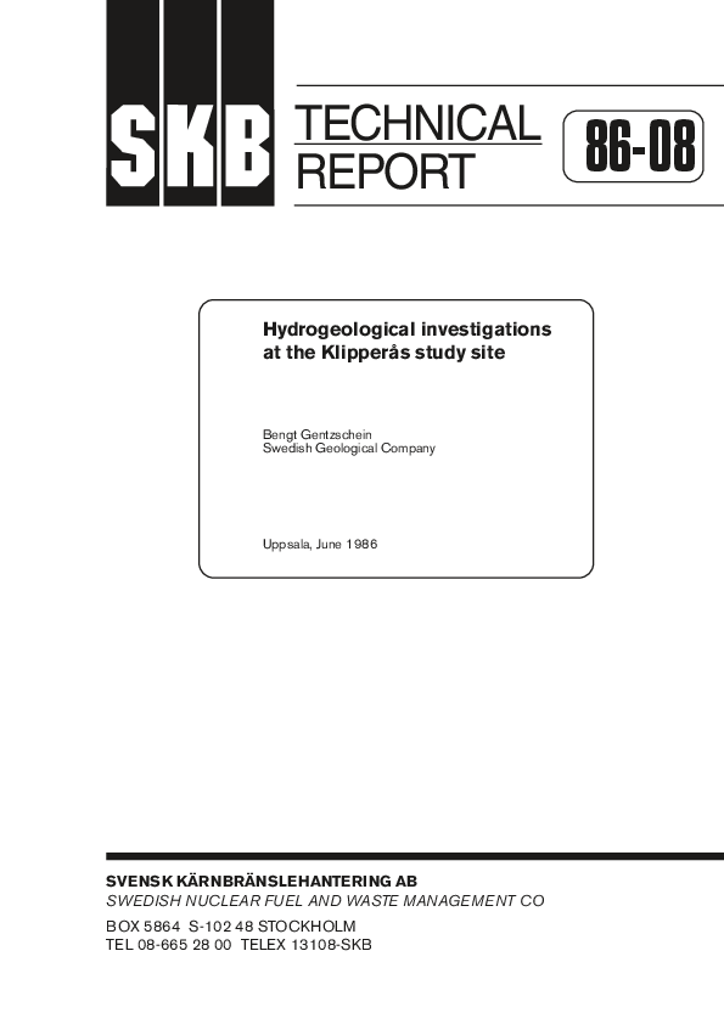 SKB

TECHNICAL REPORT

86-08

Hydrogeological investigations at the Klipperås study site

Bengt Gentzschein
Swedish Geological Company

Uppsala, June 1986

SVENSK KÄRNBRÄNSLEHANTERING AB
SWEDISH NUCLEAR FUEL AND WASTE MANAGEMENT CO
BOX 5864 S-102 48 STOCKHOLM
TEL 08-665 28 00 TELEX 13108-SKB